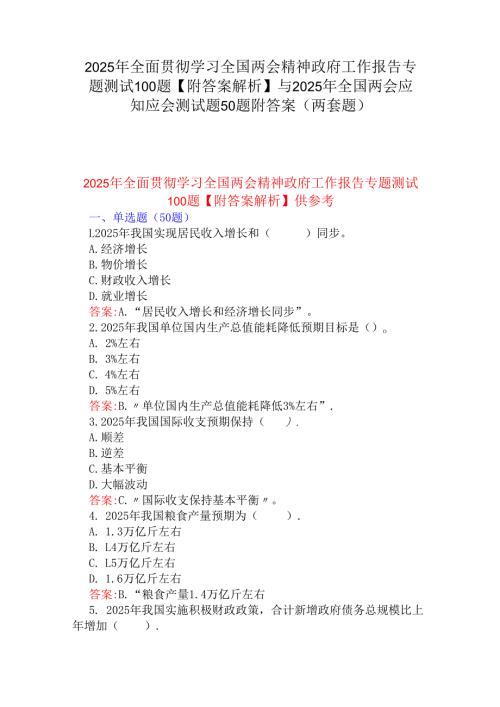 2025年全面贯彻学习全国两会精神政府工作报告专题测试100题【附答案解析】与2025年全国两会应知应会测试题50题附答案（两套题）

2025年全面贯彻学习全国两会精神政府工作报告专题测试100题【附答案解析】供参考

一、单选题（50题）

l.2025年我国实现居民收入增长和（　　）同步。

A.经济增长

B.物价增长

C.财政收入增长

D.就业增长

答案:A.“居民收入增长和经济增长同步”。

2.2025年我国单位国内生产总值能耗降低预期目标是（）。

A. 2%左右

B. 3%左右

C. 4%左右

D. 5%左右

答案:B.〃单位国内生产总值能耗降低3%左右”.

3.2025年我国国际收支预期保持（　　）.

A.顺差

B.逆差

C.基本平衡

D.大幅波动

答案:C.〃国际收支保持基本平衡〃。

4. 2025年我国粮食产量预期为（　　）.

A. 1.3万亿斤左右

B. L4万亿斤左右

C. L5万亿斤左右

D. 1.6万亿斤左右

答案:B.“粮食产量1.4万亿斤左右

5. 2025年我国实施积极财政政策，合计新增政府债务总规模比上年增加（　　）.